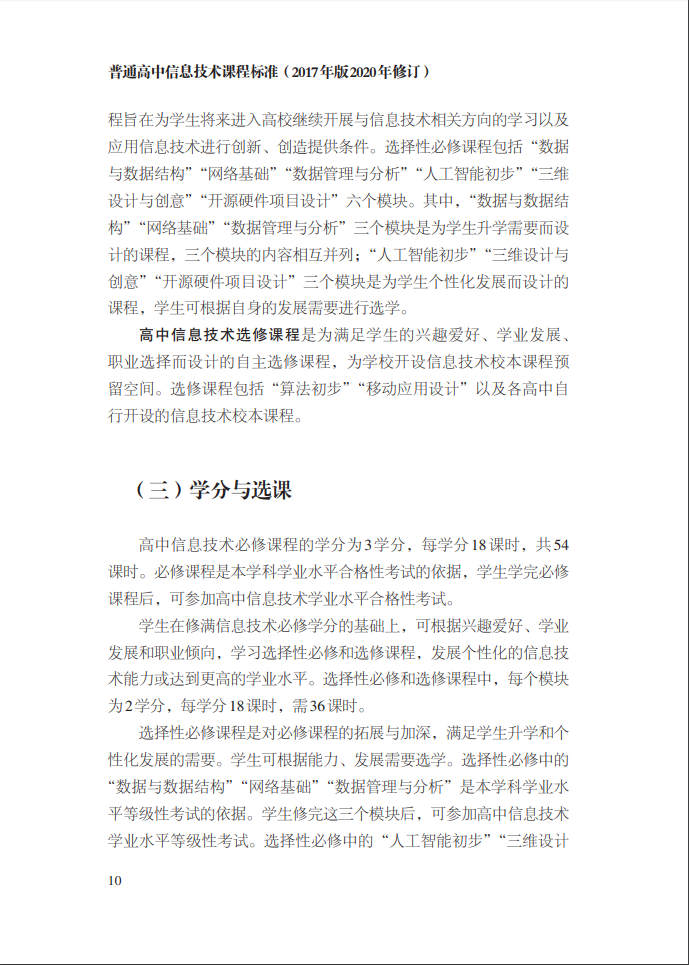 普通高中信息技术课程标准（2017年版2020年修订）

程旨在为学生将来进入高校继续开展与信息技术相关方向的学习以及应用信息技术进行创新、创造提供条件。选择性必修课程包括“数据与数据结构”“网络基础”“数据管理与分析”“人工智能初步”“三维设计与创意”“开源硬件项目设计”六个模块。其中，“数据与数据结构”“网络基础”“数据管理与分析”三个模块是为学生升学需要而设计的课程，三个模块的内容相互并列；“人工智能初步”“三维设计与创意”“开源硬件项目设计”三个模块是为学生个性化发展而设计的课程，学生可根据自身的发展需要进行选学。

高中信息技术选修课程是为满足学生的兴趣爱好、学业发展、职业选择而设计的自主选修课程，为学校开设信息技术校本课程预留空间。选修课程包括“算法初步”“移动应用设计”以及各高中自行开设的信息技术校本课程。

（三）学分与选课

高中信息技术必修课程的学分为3学分，每学分18课时，共54课时。必修课程是本学科学业水平合格性考试的依据，学生学完必修课程后，可参加高中信息技术学业水平合格性考试。

学生在修满信息技术必修学分的基础上，可根据兴趣爱好、学业发展和职业倾向，学习选择性必修和选修课程，发展个性化的信息技术能力或达到更高的学业水平。选择性必修和选修课程中，每个模块为2学分，每学分18课时，需36课时。

选择性必修课程是对必修课程的拓展与加深，满足学生升学和个性化发展的需要。学生可根据能力、发展需要选学。选择性必修中的“数据与数据结构”“网络基础”“数据管理与分析”是本学科学业水平等级性考试的依据。学生修完这三个模块后，可参加高中信息技术学业水平等级性考试。选择性必修中的“人工智能初步”“三维设计

10